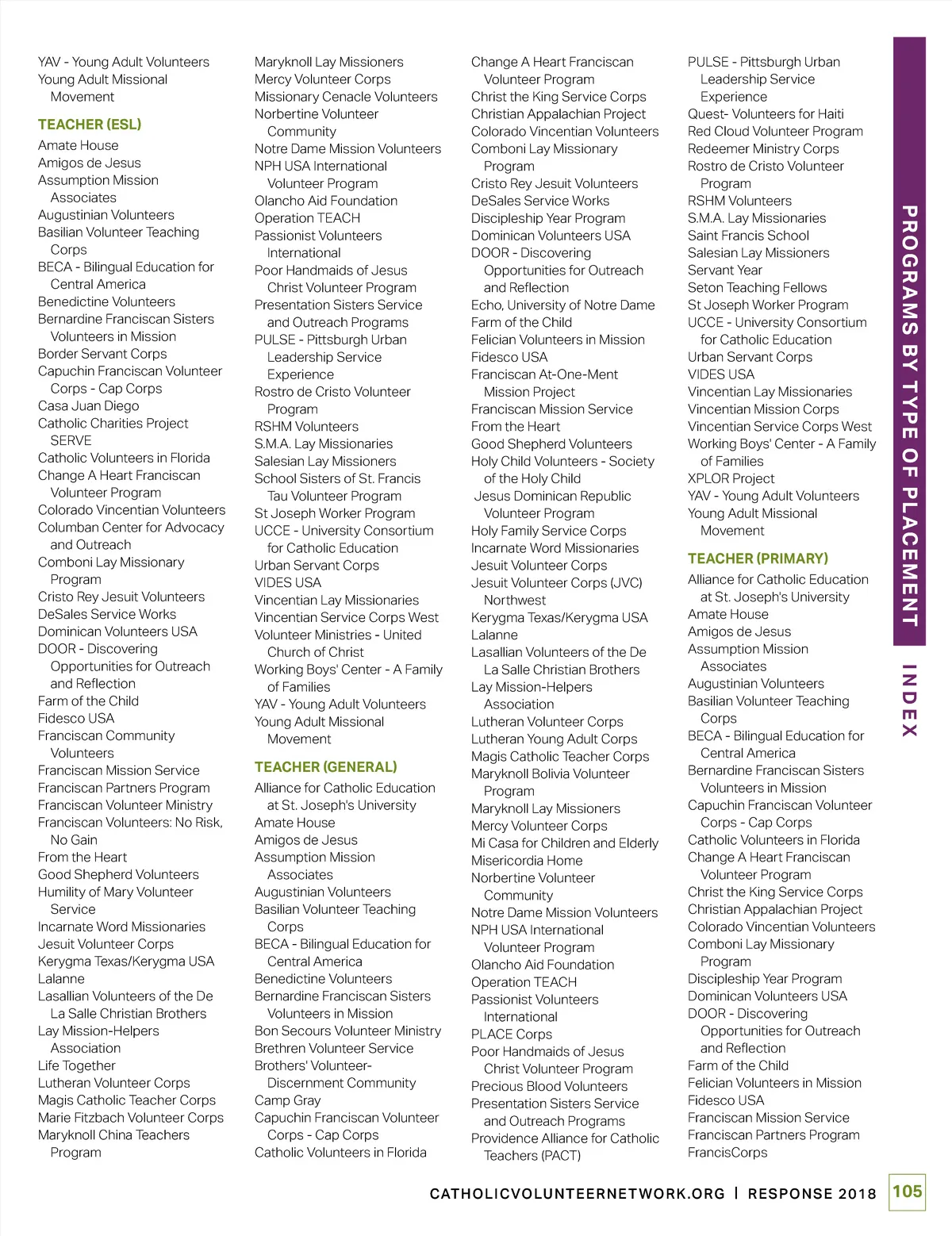 YAV - Young Adult Volunteers
Young Adult Missional Movement

TEACHER (ESL)

Amate House
Amigos de Jesus
Assumption Mission Associates
Augustinian Volunteers
Basilian Volunteer Teaching Corps
BECA - Bilingual Education for Central America
Benedictine Volunteers
Bernardine Franciscan Sisters Volunteers in Mission
Border Servant Corps
Capuchin Franciscan Volunteer Corps - Cap Corps
Casa Juan Diego
Catholic Charities Project SERVE
Catholic Volunteers in Florida
Change A Heart Franciscan Volunteer Program
Colorado Vincentian Volunteers
Columban Center for Advocacy and Outreach
Comboni Lay Missionary Program
Cristo Rey Jesuit Volunteers
DeSales Service Works
Dominican Volunteers USA
DOOR - Discovering Opportunities for Outreach and Reflection
Farm of the Child
Fidesco USA
Franciscan Community Volunteers
Franciscan Mission Service
Franciscan Partners Program
Franciscan Volunteer Ministry
Franciscan Volunteers: No Risk, No Gain
From the Heart
Good Shepherd Volunteers
Humility of Mary Volunteer Service
Incarnate Word Missionaries
Jesuit Volunteer Corps
Kerygma Texas/Kerygma USA
Lalanne
Lasallian Volunteers of the De La Salle Christian Brothers
Lay Mission-Helpers Association
Life Together
Lutheran Volunteer Corps
Magis Catholic Teacher Corps
Marie Fitzbach Volunteer Corps
Maryknoll China Teachers Program

Maryknoll Lay Missioners
Mercy Volunteer Corps
Missionary Cenacle Volunteers
Norbertine Volunteer Community
Notre Dame Mission Volunteers
NPH USA International Volunteer Program
Olancho Aid Foundation
Operation TEACH
Passionist Volunteers International
Poor Handmaids of Jesus Christ Volunteer Program
Presentation Sisters Service and Outreach Programs
PULSE - Pittsburgh Urban Leadership Service Experience
Rostro de Cristo Volunteer Program
RSHM Volunteers
S.M.A. Lay Missionaries
Salesian Lay Missioners
School Sisters of St. Francis Tau Volunteer Program
St Joseph Worker Program
UCCE - University Consortium for Catholic Education
Urban Servant Corps
VIDES USA
Vincentian Lay Missionaries
Vincentian Service Corps West
Volunteer Ministries - United Church of Christ
Working Boys' Center - A Family of Families
YAV - Young Adult Volunteers
Young Adult Missional Movement

TEACHER (GENERAL)

Alliance for Catholic Education at St. Joseph's University
Amate House
Amigos de Jesus
Assumption Mission Associates
Augustinian Volunteers
Basilian Volunteer Teaching Corps
BECA - Bilingual Education for Central America
Benedictine Volunteers
Bernardine Franciscan Sisters Volunteers in Mission
Bon Secours Volunteer Ministry
Brethren Volunteer Service
Brothers' Volunteer-Discernment Community
Camp Gray
Capuchin Franciscan Volunteer Corps - Cap Corps
Catholic Volunteers in Florida

Change A Heart Franciscan Volunteer Program
Christ the King Service Corps
Christian Appalachian Project
Colorado Vincentian Volunteers
Comboni Lay Missionary Program
Cristo Rey Jesuit Volunteers
DeSales Service Works
Discipleship Year Program
Dominican Volunteers USA
DOOR - Discovering Opportunities for Outreach and Reflection
Echo, University of Notre Dame
Farm of the Child
Felician Volunteers in Mission
Fidesco USA
Franciscan At-One-Ment Mission Project
Franciscan Mission Service
From the Heart
Good Shepherd Volunteers
Holy Child Volunteers - Society of the Holy Child
Jesus Dominican Republic Volunteer Program
Holy Family Service Corps
Incarnate Word Missionaries
Jesuit Volunteer Corps
Jesuit Volunteer Corps (JVC) Northwest
Kerygma Texas/Kerygma USA
Lalanne
Lasallian Volunteers of the De La Salle Christian Brothers
Lay Mission-Helpers Association
Lutheran Volunteer Corps
Lutheran Young Adult Corps
Magis Catholic Teacher Corps
Maryknoll Bolivia Volunteer Program
Maryknoll Lay Missioners
Mercy Volunteer Corps
Mi Casa for Children and Elderly
Misericordia Home
Norbertine Volunteer Community
Notre Dame Mission Volunteers
NPH USA International Volunteer Program
Olancho Aid Foundation
Operation TEACH
Passionist Volunteers International
PLACE Corps
Poor Handmaids of Jesus Christ Volunteer Program
Precious Blood Volunteers
Presentation Sisters Service and Outreach Programs
Providence Alliance for Catholic Teachers (PACT)

PULSE - Pittsburgh Urban Leadership Service Experience
Quest- Volunteers for Haiti
Red Cloud Volunteer Program
Redeemer Ministry Corps
Rostro de Cristo Volunteer Program
RSHM Volunteers
S.M.A. Lay Missionaries
Saint Francis School
Salesian Lay Missioners
Servant Year
Seton Teaching Fellows
St Joseph Worker Program
UCCE - University Consortium for Catholic Education
Urban Servant Corps
VIDES USA
Vincentian Lay Missionaries
Vincentian Mission Corps
Vincentian Service Corps West
Working Boys' Center - A Family of Families
XPLOR Project
YAV - Young Adult Volunteers
Young Adult Missional Movement

TEACHER (PRIMARY)

Alliance for Catholic Education at St. Joseph's University
Amate House
Amigos de Jesus
Assumption Mission Associates
Augustinian Volunteers
Basilian Volunteer Teaching Corps
BECA - Bilingual Education for Central America
Bernardine Franciscan Sisters Volunteers in Mission
Capuchin Franciscan Volunteer Corps - Cap Corps
Catholic Volunteers in Florida
Change A Heart Franciscan Volunteer Program
Christ the King Service Corps
Christian Appalachian Project
Colorado Vincentian Volunteers
Comboni Lay Missionary Program
Discipleship Year Program
Dominican Volunteers USA
DOOR - Discovering Opportunities for Outreach and Reflection
Farm of the Child
Felician Volunteers in Mission
Fidesco USA
Franciscan Mission Service
Franciscan Partners Program
FrancisCorps

PROGRAMS BY TYPE OF PLACEMENT

INDEX

CATHOLICVOLUNTEERNETWORK.ORG | RESPONSE 2018 105